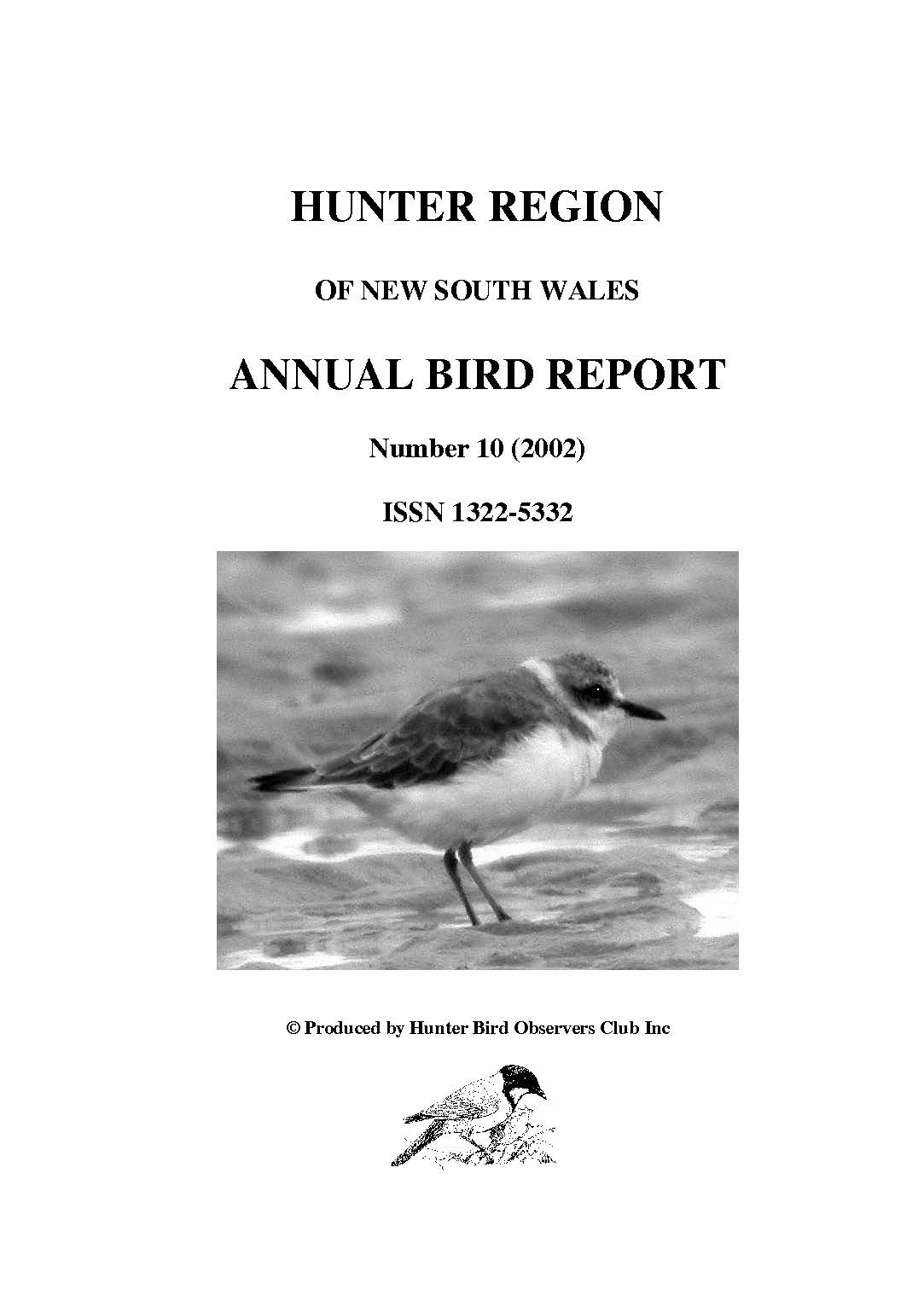 HUNTER REGION

OF NEW SOUTH WALES

ANNUAL BIRD REPORT

Number 10 (2002)

ISSN 1322-5332

© Produced by Hunter Bird Observers Club Inc